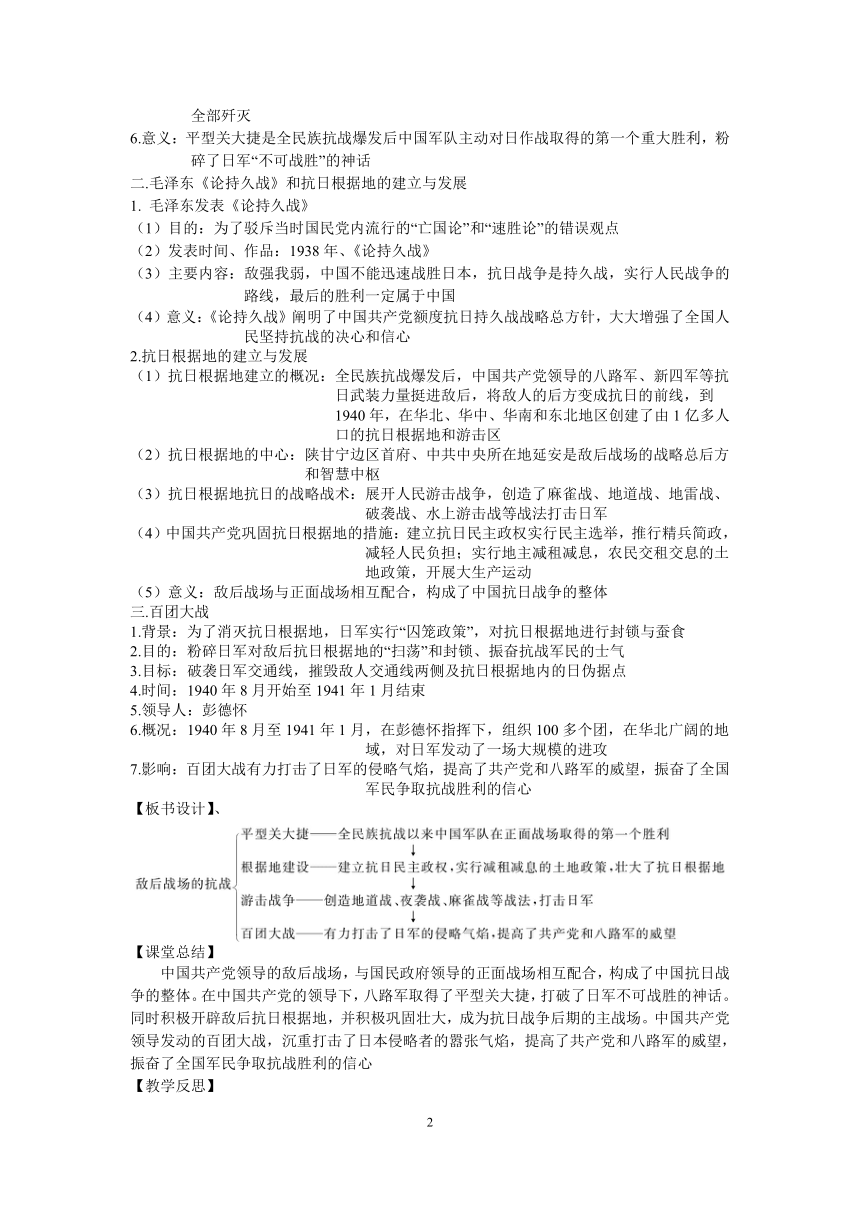 全部歼灭
6.意义：平型关大捷是全民族抗战爆发后中国军队主动对日作战取得的第一个重大胜利，粉碎了日军“不可战胜”的神话
二.毛泽东《论持久战》和抗日根据地的建立与发展
1. 毛泽东发表《论持久战》
（1）目的：为了驳斥当时国民党内流行的“亡国论”和“速胜论”的错误观点
（2）发表时间、作品：1938 年、《论持久战》
（3）主要内容：敌强我弱，中国不能迅速战胜日本，抗日战争是持久战，实行人民战争的路线，最后的胜利一定属于中国
（4）意义：《论持久战》阐明了中国共产党额度抗日持久战战略总方针，大大增强了全国人民坚持抗战的决心和信心
2.抗日根据地的建立与发展
（1）抗日根据地建立的概况：全民族抗战爆发后，中国共产党领导的八路军、新四军等抗日武装力量挺进敌后，将敌人的后方变成抗日的前线，到 1940 年，在华北、华中、华南和东北地区创建了由 1 亿多人口的抗日根据地和游击区
（2）抗日根据地的中心：陕甘宁边区首府、中共中央所在地延安是敌后战场的战略总后方和智慧中枢
（3）抗日根据地抗日的战略战术：展开人民游击战争，创造了麻雀战、地道战、地雷战、破袭战、水上游击战等战法打击日军
（4）中国共产党巩固抗日根据地的措施：建立抗日民主政权实行民主选举，推行精兵简政，减轻人民负担；实行地主减租减息，农民交租交息的土地政策，开展大生产运动
（5）意义：敌后战场与正面战场相互配合，构成了中国抗日战争的整体
三.百团大战
1.背景：为了消灭抗日根据地，日军实行“囚笼政策”，对抗日根据地进行封锁与蚕食
2.目的：粉碎日军对敌后抗日根据地的“扫荡”和封锁、振奋抗战军民的士气
3.目标：破袭日军交通线，摧毁敌人交通线两侧及抗日根据地内的日伪据点
4.时间：1940 年 8 月开始至 1941 年 1 月结束
5.领导人：彭德怀
6.概况：1940 年 8 月至 1941 年 1 月，在彭德怀指挥下，组织 100 多个团，在华北广阔的地域，对日军发动了一场大规模的进攻
7.影响：百团大战有力打击了日军的侵略气焰，提高了共产党和八路军的威望，振奋了全国军民争取抗战胜利的信心
【板书设计】、
敌后战场的抗战
平型关大捷——全民族抗战以来中国军队在正面战场取得的第一个胜利
根据地建设——建立抗日民主政权，实行减租减息的土地政策，壮大了抗日根据地
游击战争——创造地道战、夜袭战、麻雀战等战法，打击日军
百团大战——有力打击了日军的侵略气焰，提高了共产党和八路军的威望
【课堂总结】
中国共产党领导的敌后战场，与国民政府领导的正面战场相互配合，构成了中国抗日战争的整体。在中国共产党的领导下，八路军取得了平型关大捷，打破了日军不可战胜的神话。同时积极开辟敌后抗日根据地，并积极巩固壮大，成为抗日战争后期的主战场。中国共产党领导发动的百团大战，沉重打击了日本侵略者的嚣张气焰，提高了共产党和八路军的威望，振奋了全国军民争取抗战胜利的信心
【教学反思】
2